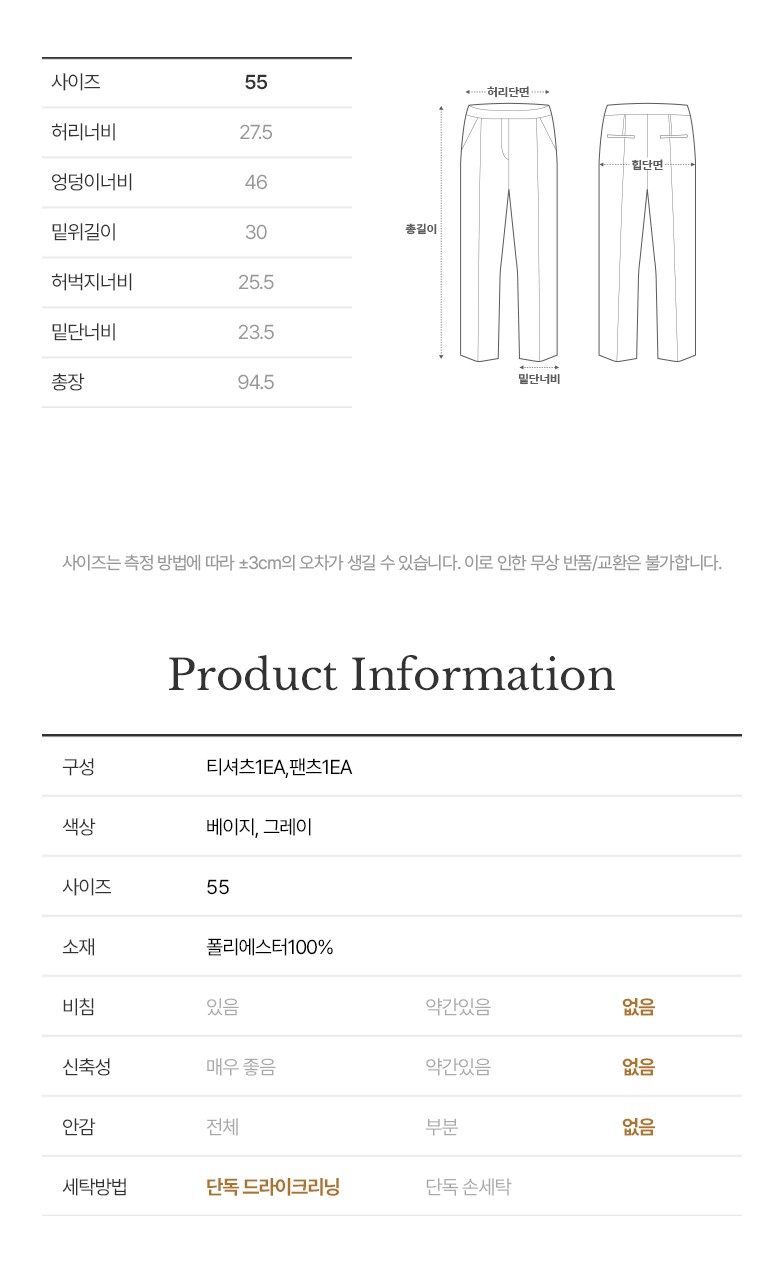 | 사이즈 | 55 |
|---|---|
| 허리너비 | 27.5 |
| 엉덩이너비 | 46 |
| 밑위길이 | 30 |
| 허벅지너비 | 25.5 |
| 밑단너비 | 23.5 |
| 총장 | 94.5 |

허리단면
힙단면
총길이
밑단너비

사이즈는 측정 방법에 따라 ±3cm의 오차가 생길 수 있습니다. 이로 인한 무상 반품/교환은 불가합니다.

Product Information

| 구성 | 티셔츠1EA,팬츠1EA | | |
|---|---|---|---|
| 색상 | 베이지, 그레이 | | |
| 사이즈 | 55 | | |
| 소재 | 폴리에스터100% | | |
| 비침 | 있음 | 약간있음 | 없음 |
| 신축성 | 매우 좋음 | 약간있음 | 없음 |
| 안감 | 전체 | 부분 | 없음 |
| 세탁방법 | 단독 드라이크리닝 | 단독 손세탁 | |